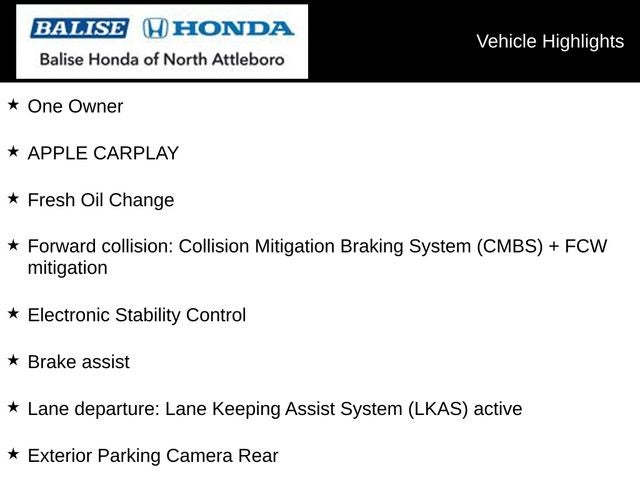 BALISE HONDA
Balise Honda of North Attleboro

Vehicle Highlights

★ One Owner

★ APPLE CARPLAY

★ Fresh Oil Change

★ Forward collision: Collision Mitigation Braking System (CMBS) + FCW mitigation

★ Electronic Stability Control

★ Brake assist

★ Lane departure: Lane Keeping Assist System (LKAS) active

★ Exterior Parking Camera Rear